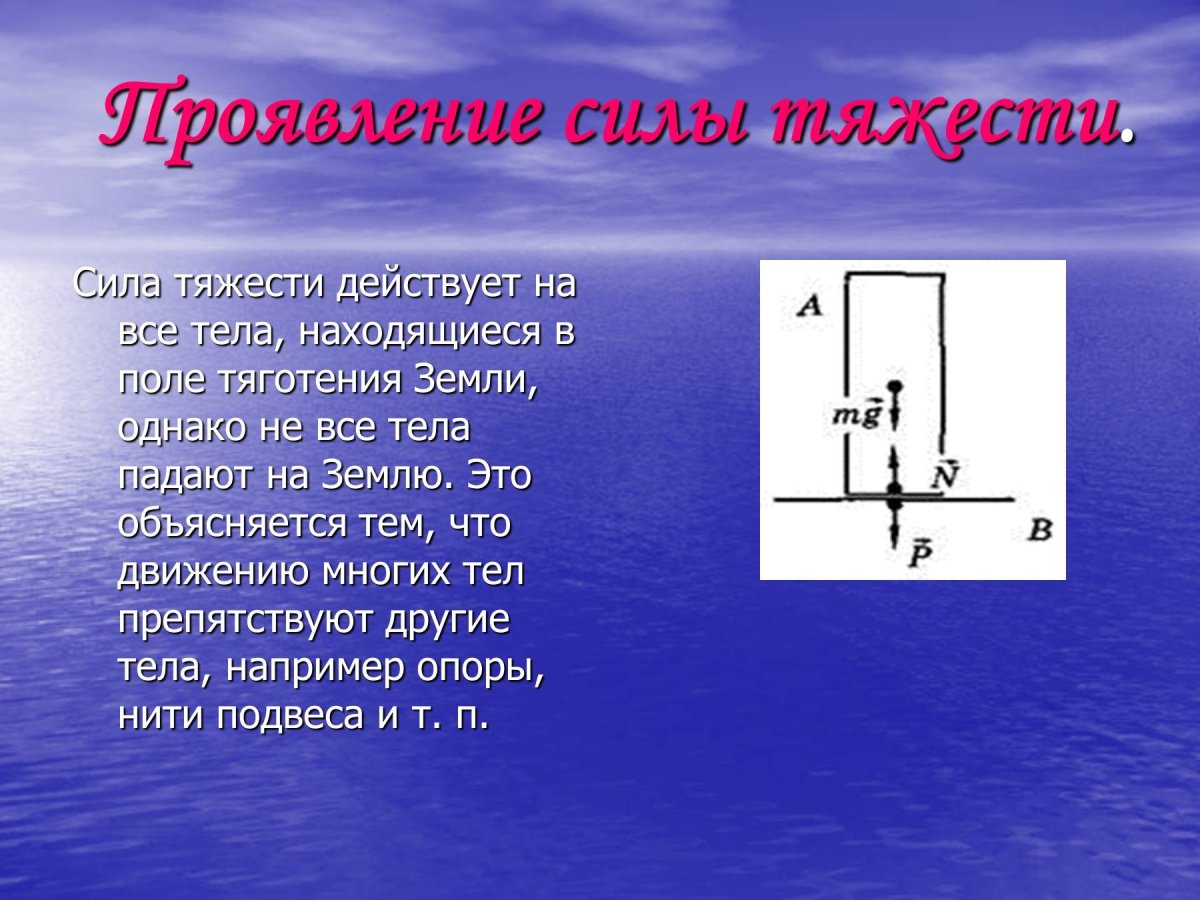 Проявление силы тяжести.

Сила тяжести действует на все тела, находящиеся в поле тяготения Земли, однако не все тела падают на Землю. Это объясняется тем, что движению многих тел препятствуют другие тела, например опоры, нити подвеса и т. п.

A
$m\vec{g}$
$\vec{N}$
B
$\vec{P}$